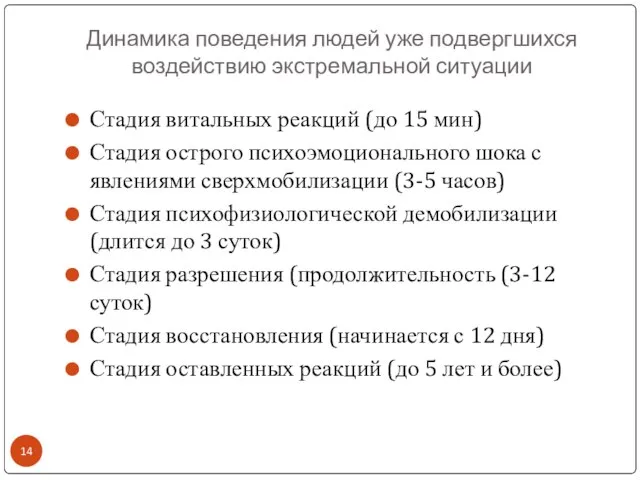 Динамика поведения людей уже подвергшихся воздействию экстремальной ситуации

- Стадия витальных реакций (до 15 мин)
- Стадия острого психоэмоционального шока с явлениями сверхмобилизации (3-5 часов)
- Стадия психофизиологической демобилизации (длится до 3 суток)
- Стадия разрешения (продолжительность (3-12 суток)
- Стадия восстановления (начинается с 12 дня)
- Стадия оставленных реакций (до 5 лет и более)

14